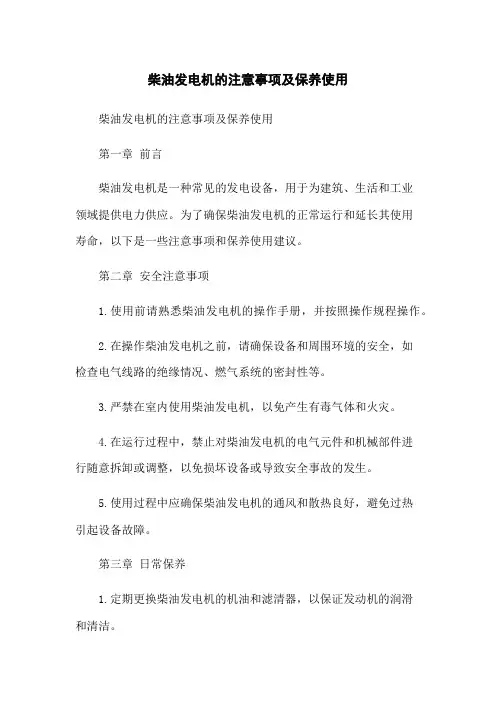 柴油发电机的注意事项及保养使用

柴油发电机的注意事项及保养使用

第一章 前言

柴油发电机是一种常见的发电设备，用于为建筑、生活和工业领域提供电力供应。为了确保柴油发电机的正常运行和延长其使用寿命，以下是一些注意事项和保养使用建议。

第二章 安全注意事项

1. 使用前请熟悉柴油发电机的操作手册，并按照操作规程操作。

2. 在操作柴油发电机之前，请确保设备和周围环境的安全，如检查电气线路的绝缘情况、燃气系统的密封性等。

3. 严禁在室内使用柴油发电机，以免产生有毒气体和火灾。

4. 在运行过程中，禁止对柴油发电机的电气元件和机械部件进行随意拆卸或调整，以免损坏设备或导致安全事故的发生。

5. 使用过程中应确保柴油发电机的通风和散热良好，避免过热引起设备故障。

第三章 日常保养

1. 定期更换柴油发电机的机油和滤清器，以保证发动机的润滑和清洁。